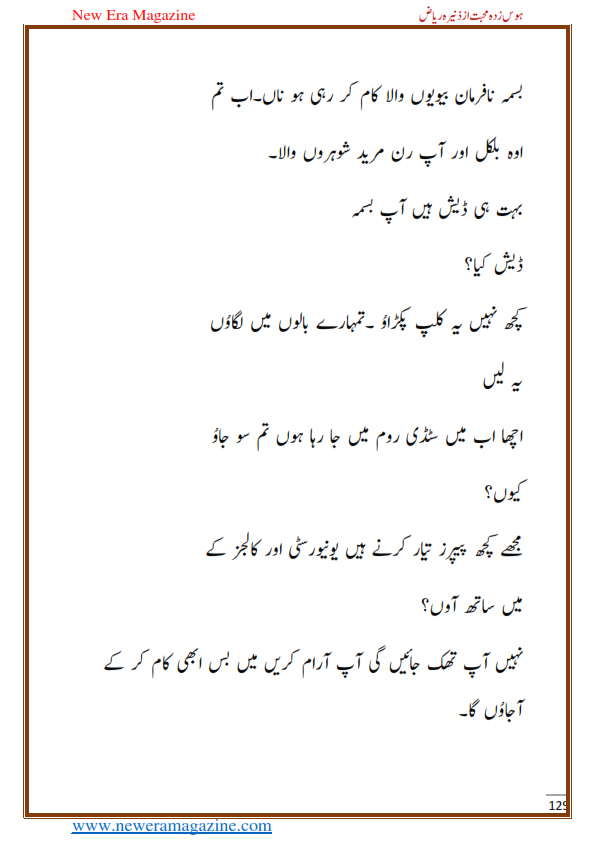 New Era Magazine

ہوس زدہ محبت از ذخیرہ ریاض

بسمہ نافرمان بیویوں والا کام کر رہی ہو ناں۔اب تم

اوہ بلکل اور آپ رن مرید شوہروں والا۔

بہت ہی ڈیش ہیں آپ بسمہ

ڈیش کیا؟

کچھ نہیں یہ کلپ پکڑاؤ ۔تمہارے بالوں میں لگاؤں

یہ لیں

اچھا اب میں سٹڈی روم میں جا رہا ہوں تم سو جاؤ

کیوں؟

مجھے کچھ پیپرز تیار کرنے ہیں یونیورسٹی اور کالجز کے

میں ساتھ آوں؟

نہیں آپ تھک جائیں گی آپ آرام کریں میں بس ابھی کام کر کے آجاؤں گا۔

129

www.neweramagazine.com